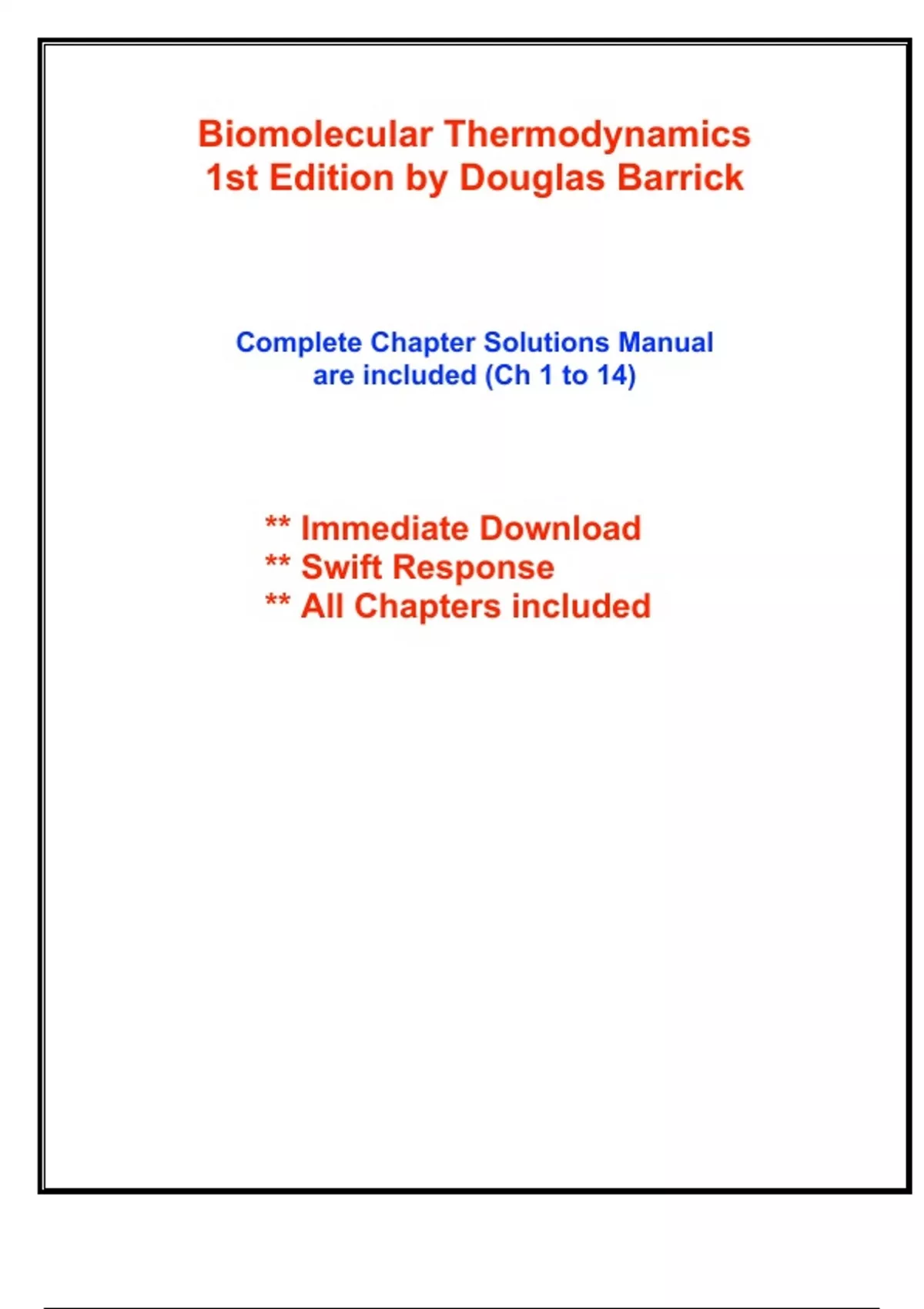 Biomolecular Thermodynamics
1st Edition by Douglas Barrick

Complete Chapter Solutions Manual are included (Ch 1 to 14)

** Immediate Download
** Swift Response
** All Chapters included